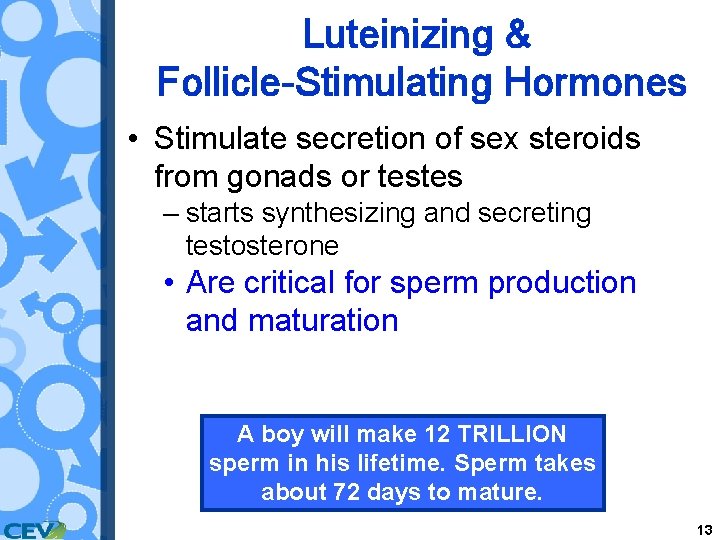 Luteinizing &
Follicle-Stimulating Hormones

• Stimulate secretion of sex steroids from gonads or testes

- starts synthesizing and secreting testosterone

• Are critical for sperm production and maturation

A boy will make 12 TRILLION sperm in his lifetime. Sperm takes about 72 days to mature.

CEV

13